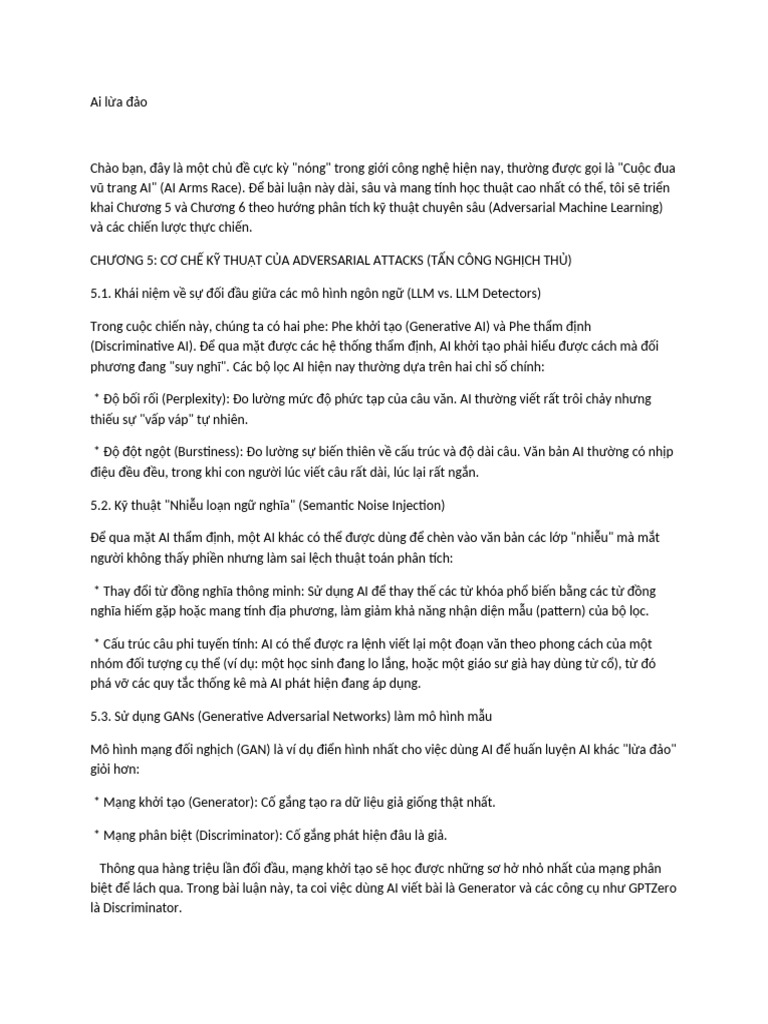 Ai lừa đảo

Chào bạn, đây là một chủ đề cực kỳ "nóng" trong giới công nghệ hiện nay, thường được gọi là "Cuộc đua vũ trang AI" (AI Arms Race). Để bài luận này dài, sâu và mang tính học thuật cao nhất có thể, tôi sẽ triển khai Chương 5 và Chương 6 theo hướng phân tích kỹ thuật chuyên sâu (Adversarial Machine Learning) và các chiến lược thực chiến.

CHƯƠNG 5: CƠ CHẾ KỸ THUẬT CỦA ADVERSARIAL ATTACKS (TẤN CÔNG NGHỊCH THỦ)

5.1. Khái niệm về sự đối đầu giữa các mô hình ngôn ngữ (LLM vs. LLM Detectors)

Trong cuộc chiến này, chúng ta có hai phe: Phe khởi tạo (Generative AI) và Phe thẩm định (Discriminative AI). Để qua mặt được các hệ thống thẩm định, AI khởi tạo phải hiểu được cách mà đối phương đang "suy nghĩ". Các bộ lọc AI hiện nay thường dựa trên hai chỉ số chính:

* Độ bối rối (Perplexity): Đo lường mức độ phức tạp của câu văn. AI thường viết rất trôi chảy nhưng thiếu sự "vấp váp" tự nhiên.

* Độ đột ngột (Burstiness): Đo lường sự biến thiên về cấu trúc và độ dài câu. Văn bản AI thường có nhịp điệu đều đều, trong khi con người lúc viết câu rất dài, lúc lại rất ngắn.

5.2. Kỹ thuật "Nhiễu loạn ngữ nghĩa" (Semantic Noise Injection)

Để qua mặt AI thẩm định, một AI khác có thể được dùng để chèn vào văn bản các lớp "nhiễu" mà mắt người không thấy phiền nhưng làm sai lệch thuật toán phân tích:

* Thay đổi từ đồng nghĩa thông minh: Sử dụng AI để thay thế các từ khóa phổ biến bằng các từ đồng nghĩa hiếm gặp hoặc mang tính địa phương, làm giảm khả năng nhận diện mẫu (pattern) của bộ lọc.

* Cấu trúc câu phi tuyến tính: AI có thể được ra lệnh viết lại một đoạn văn theo phong cách của một nhóm đối tượng cụ thể (ví dụ: một học sinh đang lo lắng, hoặc một giáo sư già hay dùng từ cổ), từ đó phá vỡ các quy tắc thống kê mà AI phát hiện đang áp dụng.

5.3. Sử dụng GANs (Generative Adversarial Networks) làm mô hình mẫu

Mô hình mạng đối nghịch (GAN) là ví dụ điển hình nhất cho việc dùng AI để huấn luyện AI khác "lừa đảo" giỏi hơn:

* Mạng khởi tạo (Generator): Cố gắng tạo ra dữ liệu giả giống thật nhất.

* Mạng phân biệt (Discriminator): Cố gắng phát hiện đâu là giả.

Thông qua hàng triệu lần đối đầu, mạng khởi tạo sẽ học được những sơ hở nhỏ nhất của mạng phân biệt để lách qua. Trong bài luận này, ta coi việc dùng AI viết bài là Generator và các công cụ như GPTZero là Discriminator.